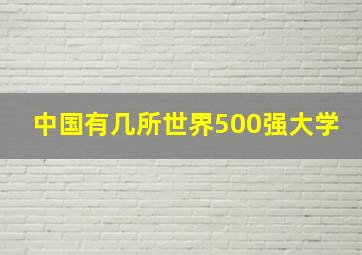 中国有几所世界500强大学